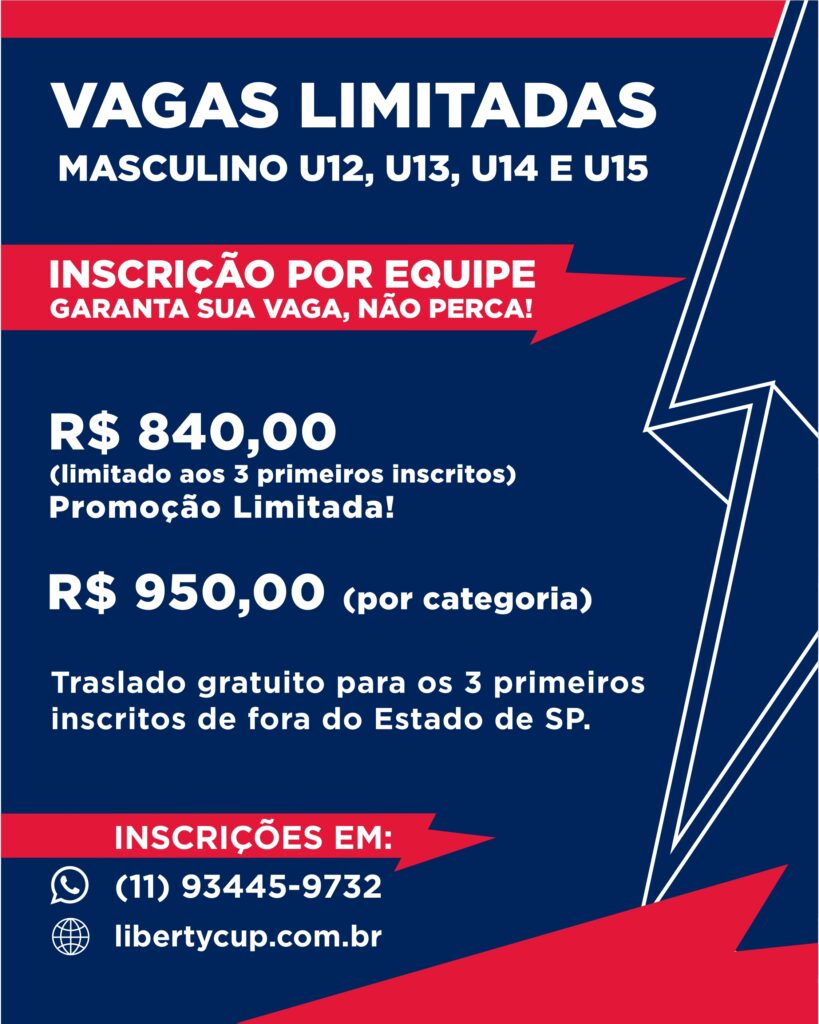 VAGAS LIMITADAS
MASCULINO U12, U13, U14 E U15

INSCRIÇÃO POR EQUIPE
GARANTA SUA VAGA, NÃO PERCA!

R$ 840,00
(limitado aos 3 primeiros inscritos)
Promoção Limitada!

R$ 950,00 (por categoria)

Traslado gratuito para os 3 primeiros inscritos de fora do Estado de SP.

INSCRIÇÕES EM:
(11) 93445-9732
libertycup.com.br